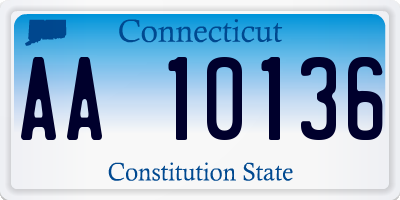 Connecticut

AA 10136

Constitution State